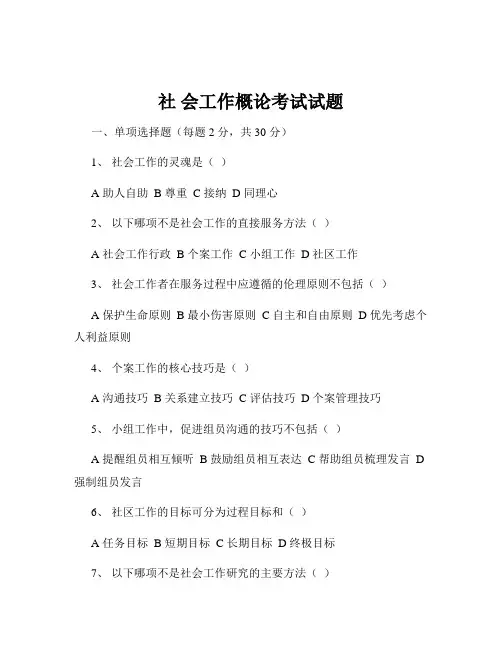 社 会工作概论考试试题

一、单项选择题（每题 2 分，共 30 分）

1、 社会工作的灵魂是（ ）

A 助人自助 B 尊重 C 接纳 D 同理心

2、 以下哪项不是社会工作的直接服务方法（ ）

A 社会工作行政 B 个案工作 C 小组工作 D 社区工作

3、 社会工作者在服务过程中应遵循的伦理原则不包括（ ）

A 保护生命原则 B 最小伤害原则 C 自主和自由原则 D 优先考虑个人利益原则

4、 个案工作的核心技巧是（ ）

A 沟通技巧 B 关系建立技巧 C 评估技巧 D 个案管理技巧

5、 小组工作中，促进组员沟通的技巧不包括（ ）

A 提醒组员相互倾听 B 鼓励组员相互表达 C 帮助组员梳理发言 D 强制组员发言

6、 社区工作的目标可分为过程目标和（ ）

A 任务目标 B 短期目标 C 长期目标 D 终极目标

7、 以下哪项不是社会工作研究的主要方法（ ）